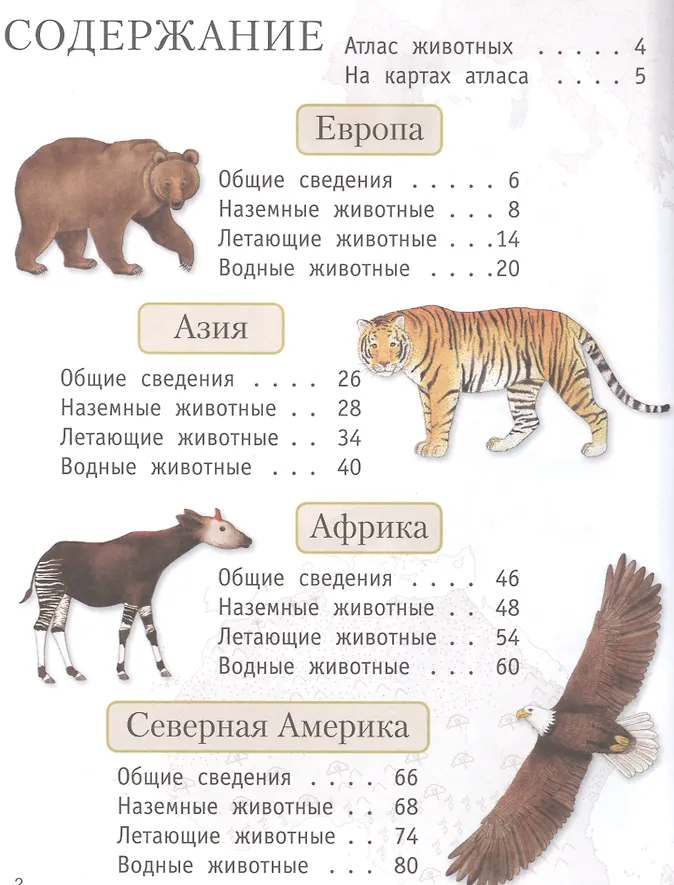 СОДЕРЖАНИЕ

Атлас животных 4
На картах атласа 5

Европа

Общие сведения 6
Наземные животные 8
Летающие животные 14
Водные животные 20

Азия

Общие сведения 26
Наземные животные 28
Летающие животные 34
Водные животные 40

Африка

Общие сведения 46
Наземные животные 48
Летающие животные 54
Водные животные 60

Северная Америка

Общие сведения 66
Наземные животные 68
Летающие животные 74
Водные животные 80

2